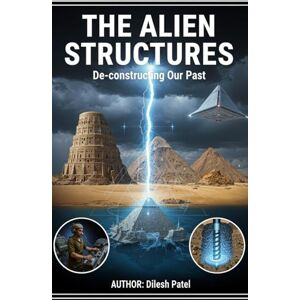 THE ALIEN STRUCTURES

De-constructing Our Past

AUTHOR: Dilesh Patel